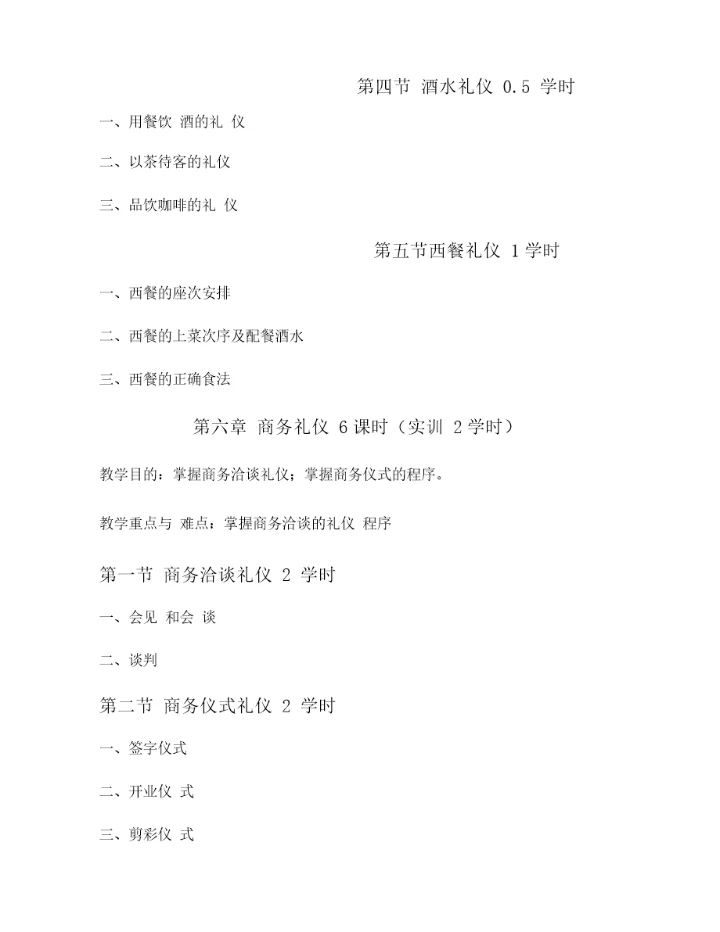 第四节 酒水礼仪 0.5 学时

一、用餐饮 酒的礼 仪

二、以茶待客的礼仪

三、品饮咖啡的礼 仪

第五节西餐礼仪 1学时

一、西餐的座次安排

二、西餐的上菜次序及配餐酒水

三、西餐的正确食法

第六章 商务礼仪 6课时（实训 2学时）

教学目的：掌握商务洽谈礼仪；掌握商务仪式的程序。

教学重点与 难点：掌握商务洽谈的礼仪 程序

第一节 商务洽谈礼仪 2 学时

一、会见 和会 谈

二、谈判

第二节 商务仪式礼仪 2 学时

一、签字仪式

二、开业仪 式

三、剪彩仪 式